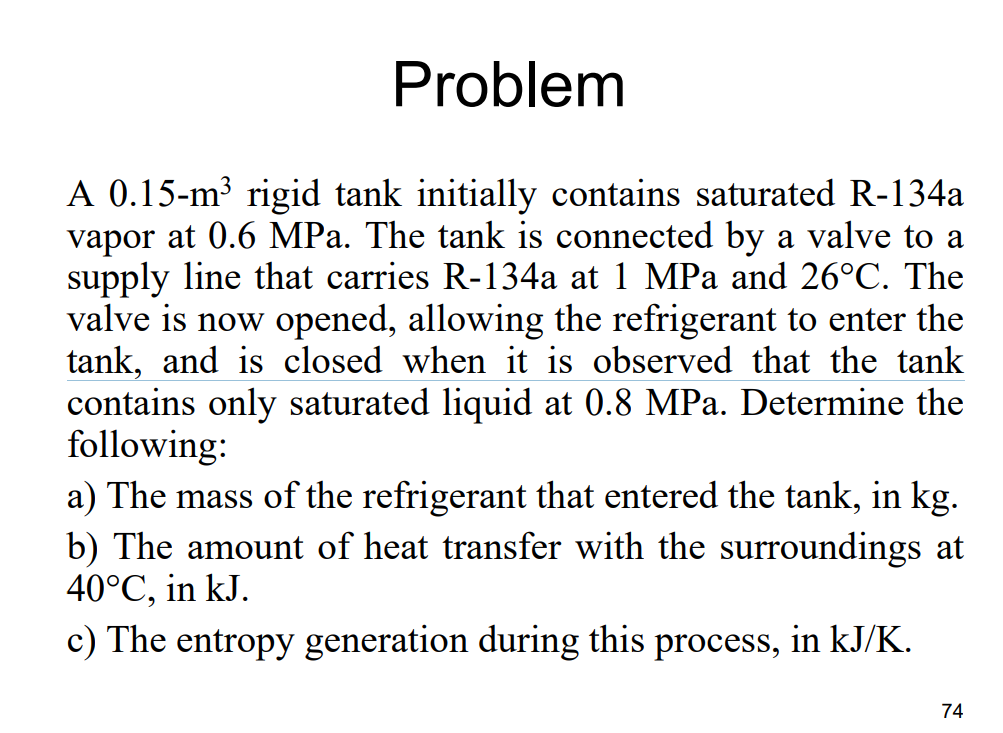 Problem

A 0.15-m$^3$ rigid tank initially contains saturated R-134a vapor at 0.6 MPa. The tank is connected by a valve to a supply line that carries R-134a at 1 MPa and 26°C. The valve is now opened, allowing the refrigerant to enter the tank, and is closed when it is observed that the tank contains only saturated liquid at 0.8 MPa. Determine the following:

a) The mass of the refrigerant that entered the tank, in kg.

b) The amount of heat transfer with the surroundings at 40°C, in kJ.

c) The entropy generation during this process, in kJ/K.

74